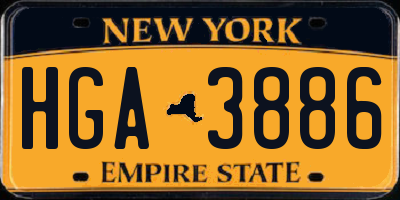 NEW YORK

HGA 3886

EMPIRE STATE